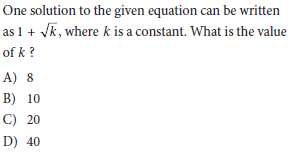 One solution to the given equation can be written as $1 + \sqrt{k}$, where $k$ is a constant. What is the value of $k$ ?

A) 8

B) 10

C) 20

D) 40